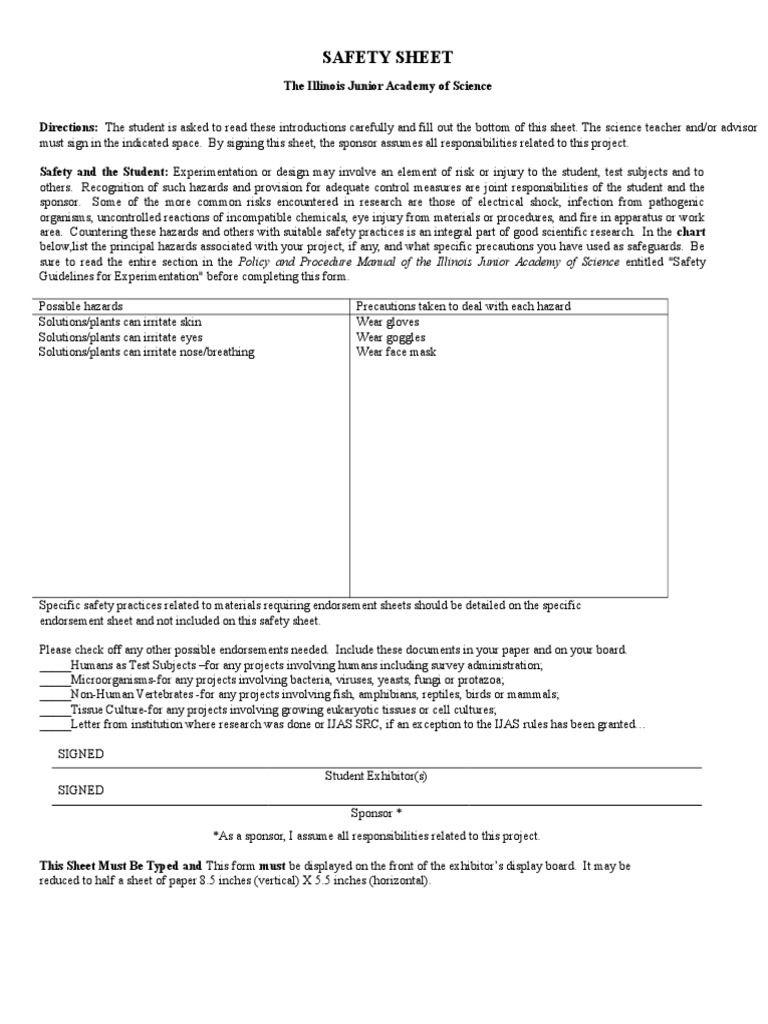 SAFETY SHEET

The Illinois Junior Academy of Science

Directions: The student is asked to read these introductions carefully and fill out the bottom of this sheet. The science teacher and/or advisor must sign in the indicated space. By signing this sheet, the sponsor assumes all responsibilities related to this project.

Safety and the Student: Experimentation or design may involve an element of risk or injury to the student, test subjects and to others. Recognition of such hazards and provision for adequate control measures are joint responsibilities of the student and the sponsor. Some of the more common risks encountered in research are those of electrical shock, infection from pathogenic organisms, uncontrolled reactions of incompatible chemicals, eye injury from materials or procedures, and fire in apparatus or work area. Countering these hazards and others with suitable safety practices is an integral part of good scientific research. In the chart below,list the principal hazards associated with your project, if any, and what specific precautions you have used as safeguards. Be sure to read the entire section in the Policy and Procedure Manual of the Illinois Junior Academy of Science entitled "Safety Guidelines for Experimentation" before completing this form.

| Possible hazards | Precautions taken to deal with each hazard |
|---|---|
| Solutions/plants can irritate skin | Wear gloves |
| Solutions/plants can irritate eyes | Wear goggles |
| Solutions/plants can irritate nose/breathing | Wear face mask |

Specific safety practices related to materials requiring endorsement sheets should be detailed on the specific endorsement sheet and not included on this safety sheet.

Please check off any other possible endorsements needed. Include these documents in your paper and on your board.
_____Humans as Test Subjects –for any projects involving humans including survey administration;
_____Microorganisms-for any projects involving bacteria, viruses, yeasts, fungi or protazoa;
_____Non-Human Vertebrates -for any projects involving fish, amphibians, reptiles, birds or mammals;
_____Tissue Culture-for any projects involving growing eukaryotic tissues or cell cultures;
_____Letter from institution where research was done or IJAS SRC, if an exception to the IJAS rules has been granted…

SIGNED
Student Exhibitor(s)
SIGNED
Sponsor *
*As a sponsor, I assume all responsibilities related to this project.

This Sheet Must Be Typed and This form must be displayed on the front of the exhibitor's display board. It may be reduced to half a sheet of paper 8.5 inches (vertical) X 5.5 inches (horizontal).